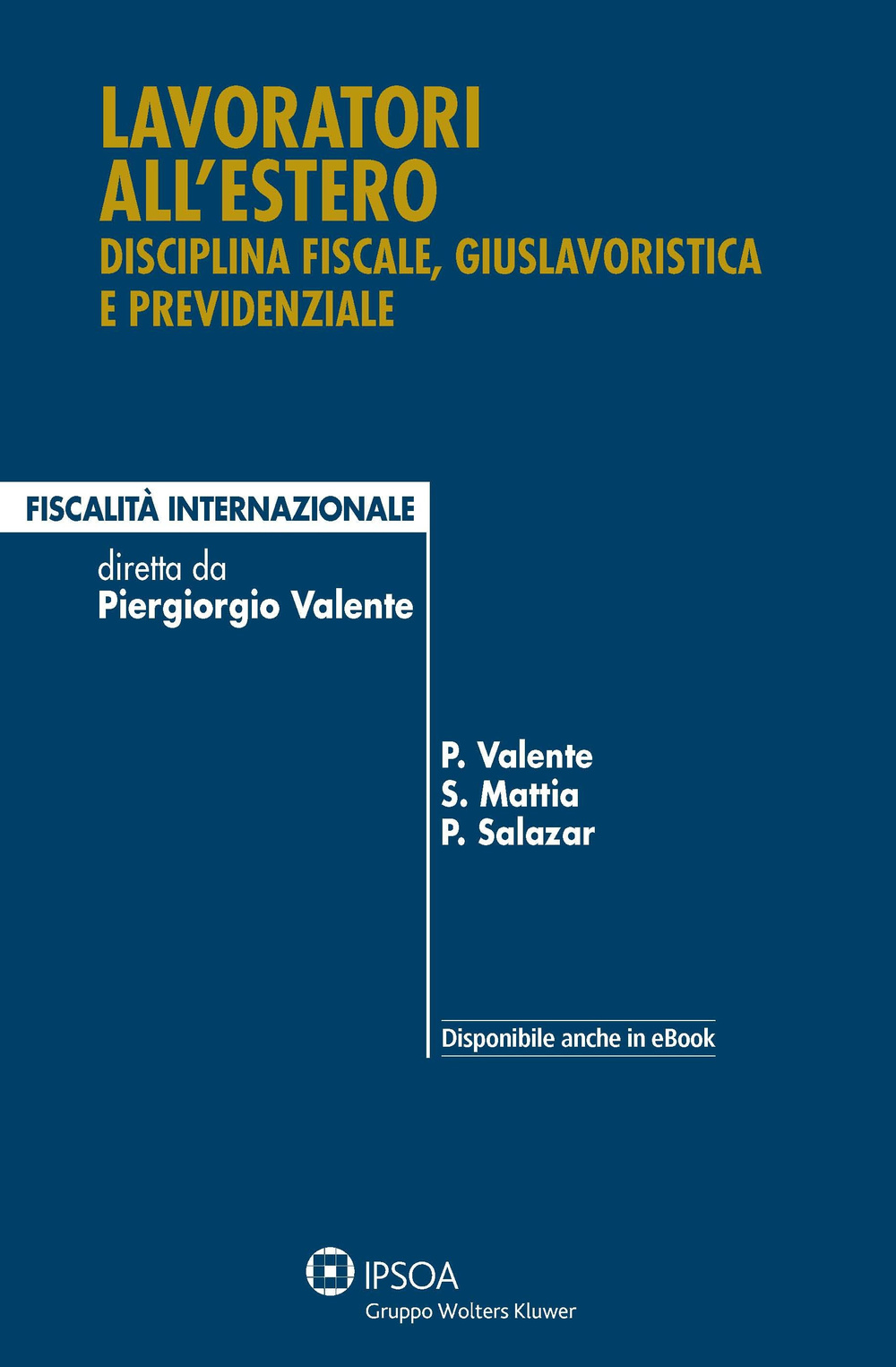 LAVORATORI ALL'ESTERO
DISCIPLINA FISCALE, GIUSLAVORISTICA E PREVIDENZIALE

FISCALITÀ INTERNAZIONALE
diretta da
Piergiorgio Valente

P. Valente
S. Mattia
P. Salazar

Disponibile anche in eBook

IPSOA
Gruppo Wolters Kluwer